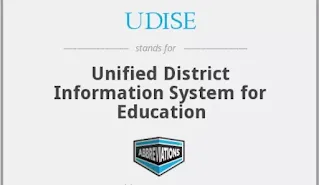 UDISE

stands for

Unified District Information System for Education

ABBREVIATIONS